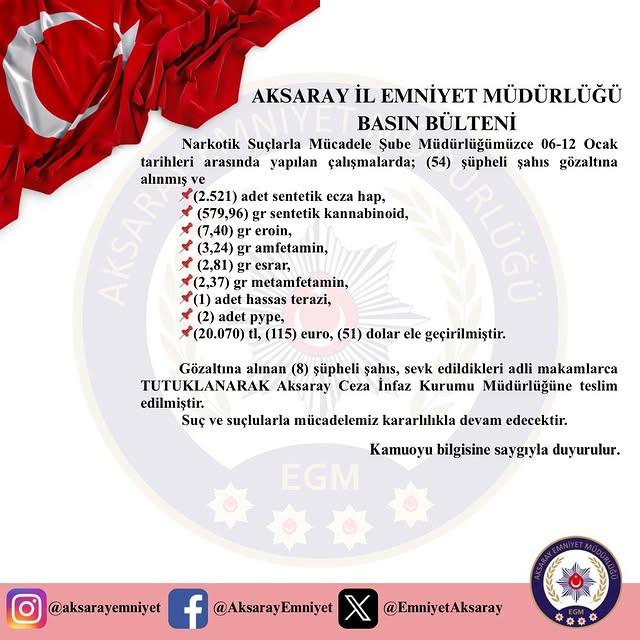 AKSARAY İL EMNİYET MÜDÜRLÜĞÜ
BASIN BÜLTENİ

Narkotik Suçlarla Mücadele Şube Müdürlüğümüzce 06-12 Ocak tarihleri arasında yapılan çalışmalarda; (54) şüpheli şahıs gözaltına alınmış ve

(2.521) adet sentetik ecza hap,
(579,96) gr sentetik kannabinoid,
(7,40) gr eroin,
(3,24) gr amfetamin,
(2,81) gr esrar,
(2,37) gr metamfetamin,
(1) adet hassas terazi,
(2) adet pype,
(20.070) tl, (115) euro, (51) dolar ele geçirilmiştir.

Gözaltına alınan (8) şüpheli şahıs, sevk edildikleri adli makamlarca TUTUKLANARAK Aksaray Ceza İnfaz Kurumu Müdürlüğüne teslim edilmiştir.

Suç ve suçlularla mücadelemiz kararlılıkla devam edecektir.

Kamuoyu bilgisine saygıyla duyurulur.

AKSARAY EMNİYET MÜDÜRLÜĞÜ
EGM

@aksarayemniyet @AksarayEmniyet @EmniyetAksaray

AKSARAY EMNİYET MÜDÜRLÜĞÜ
EGM